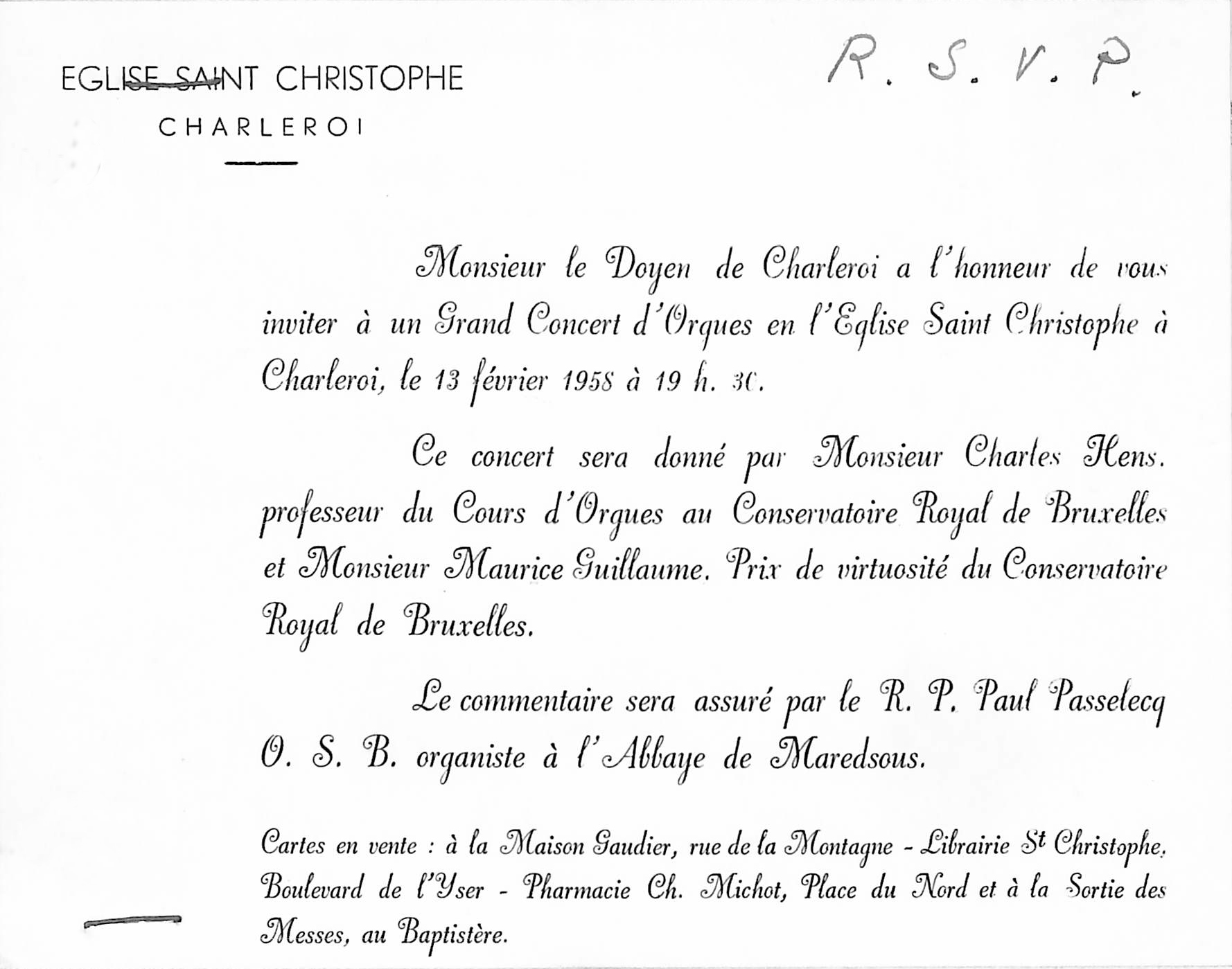 EGLISE SAINT CHRISTOPHE
CHARLEROI

R. S. V. P.

Monsieur le Doyen de Charleroi a l'honneur de vous inviter à un Grand Concert d'Orgues en l'Eglise Saint Christophe à Charleroi, le 13 février 1958 à 19 h. 30.

Ce concert sera donné par Monsieur Charles Hens. professeur du Cours d'Orgues au Conservatoire Royal de Bruxelles et Monsieur Maurice Guillaume. Prix de virtuosité du Conservatoire Royal de Bruxelles.

Le commentaire sera assuré par le R. P. Paul Passelecq O. S. B. organiste à l'Abbaye de Maredsous.

Cartes en vente : à la Maison Gaudier, rue de la Montagne - Librairie St Christophe, Boulevard de l'Yser - Pharmacie Ch. Michot, Place du Nord et à la Sortie des Messes, au Baptistère.